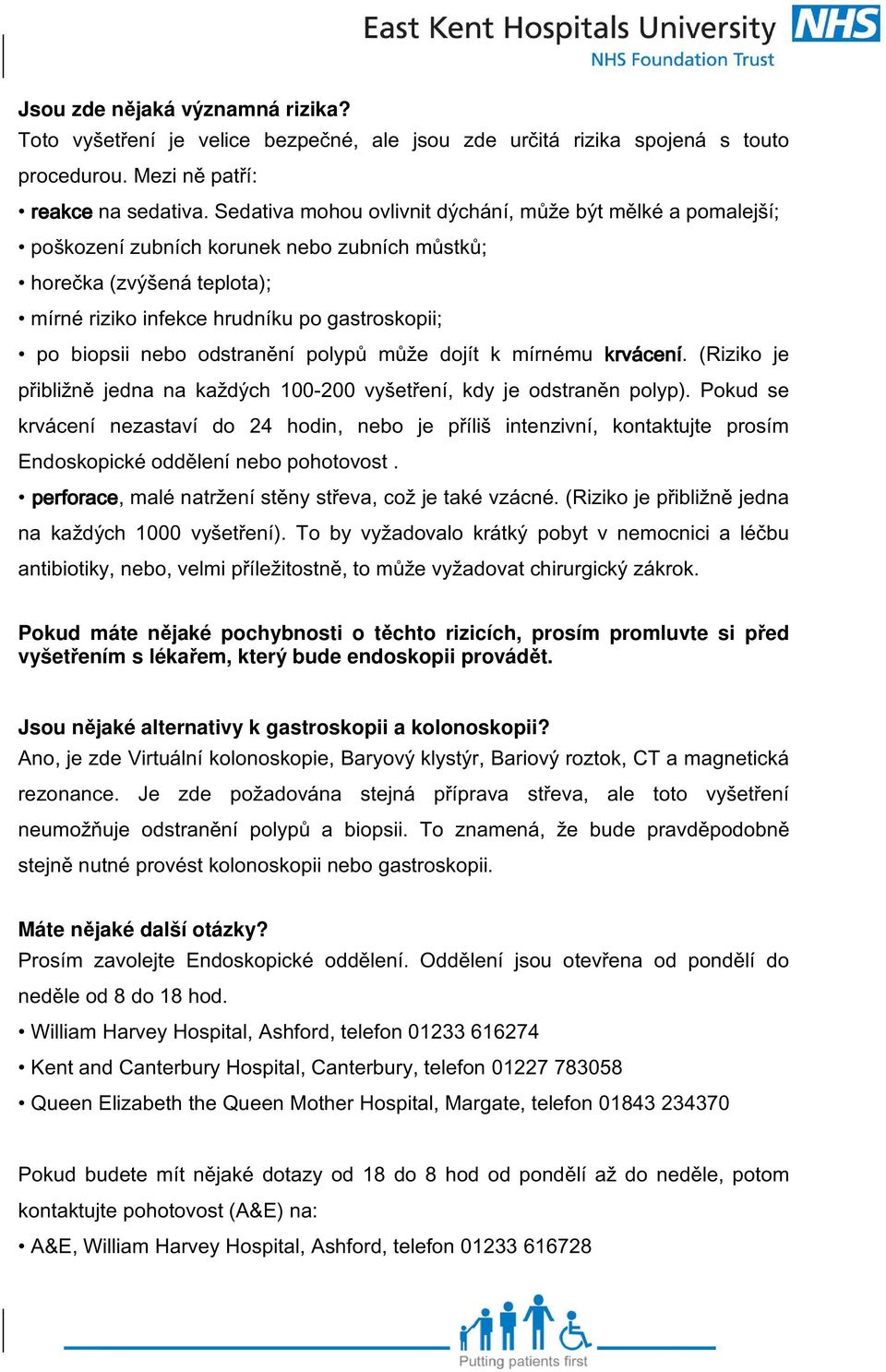 East Kent Hospitals University NHS
NHS Foundation Trust

Jsou zde nějaká významná rizika?
Toto vyšetření je velice bezpečné, ale jsou zde určitá rizika spojená s touto procedurou. Mezi ně patří:

• reakce na sedativa. Sedativa mohou ovlivnit dýchání, může být mělké a pomalejší;
• poškození zubních korunek nebo zubních můstků;
• horečka (zvýšená teplota);
• mírné riziko infekce hrudníku po gastroskopii;
• po biopsii nebo odstranění polypů může dojít k mírnému krvácení. (Riziko je přibližně jedna na každých 100-200 vyšetření, kdy je odstraněn polyp). Pokud se krvácení nezastaví do 24 hodin, nebo je příliš intenzivní, kontaktujte prosím Endoskopické oddělení nebo pohotovost .
• perforace, malé natržení stěny střeva, což je také vzácné. (Riziko je přibližně jedna na každých 1000 vyšetření). To by vyžadovalo krátký pobyt v nemocnici a léčbu antibiotiky, nebo, velmi příležitostně, to může vyžadovat chirurgický zákrok.

Pokud máte nějaké pochybnosti o těchto rizicích, prosím promluvte si před vyšetřením s lékařem, který bude endoskopii provádět.

Jsou nějaké alternativy k gastroskopii a kolonoskopii?
Ano, je zde Virtuální kolonoskopie, Baryový klystýr, Bariový roztok, CT a magnetická rezonance. Je zde požadována stejná příprava střeva, ale toto vyšetření neumožňuje odstranění polypů a biopsii. To znamená, že bude pravděpodobně stejně nutné provést kolonoskopii nebo gastroskopii.

Máte nějaké další otázky?
Prosím zavolejte Endoskopické oddělení. Oddělení jsou otevřena od pondělí do neděle od 8 do 18 hod.

• William Harvey Hospital, Ashford, telefon 01233 616274
• Kent and Canterbury Hospital, Canterbury, telefon 01227 783058
• Queen Elizabeth the Queen Mother Hospital, Margate, telefon 01843 234370

Pokud budete mít nějaké dotazy od 18 do 8 hod od pondělí až do neděle, potom kontaktujte pohotovost (A&E) na:

• A&E, William Harvey Hospital, Ashford, telefon 01233 616728

Putting patients first